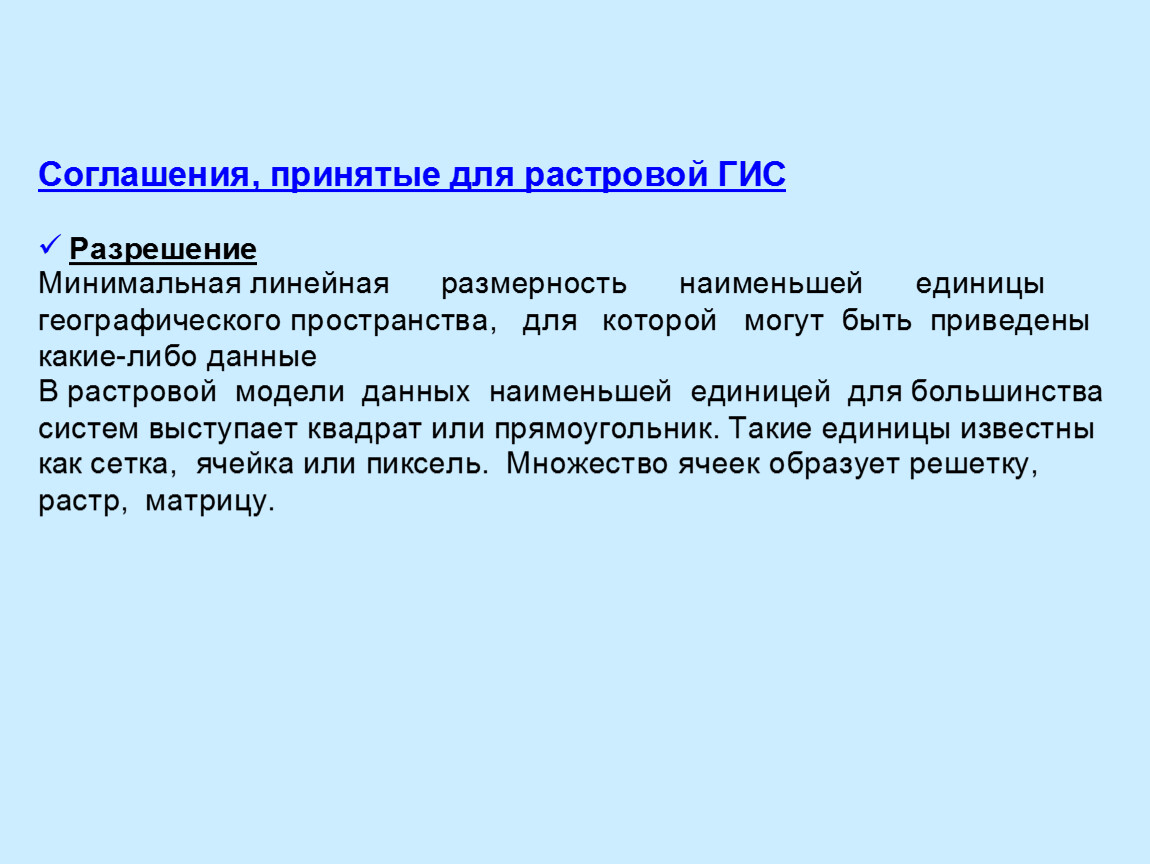 Соглашения, принятые для растровой ГИС

✓ Разрешение
Минимальная линейная размерность наименьшей единицы географического пространства, для которой могут быть приведены какие-либо данные
В растровой модели данных наименьшей единицей для большинства систем выступает квадрат или прямоугольник. Такие единицы известны как сетка, ячейка или пиксель. Множество ячеек образует решетку, растр, матрицу.